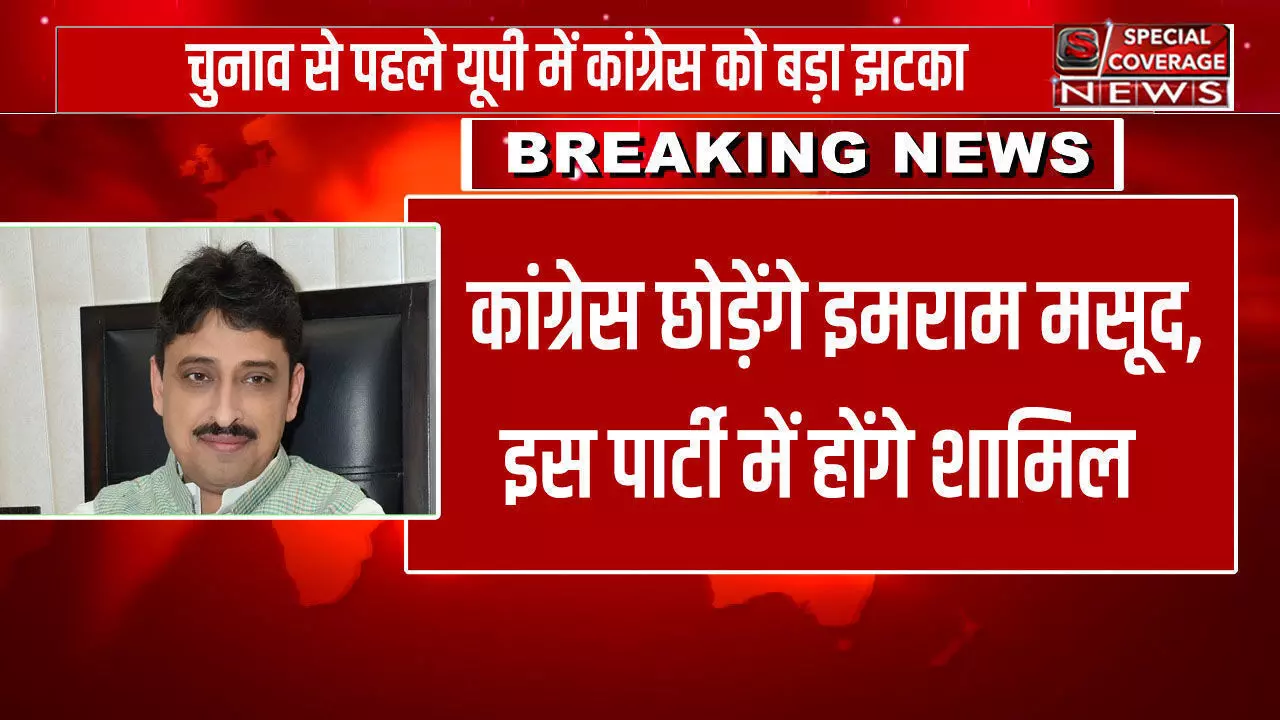 चुनाव से पहले यूपी में कांग्रेस को बड़ा झटका

S SPECIAL COVERAGE NEWS

BREAKING NEWS

कांग्रेस छोड़ेंगे इमराम मसूद, इस पार्टी में होंगे शामिल